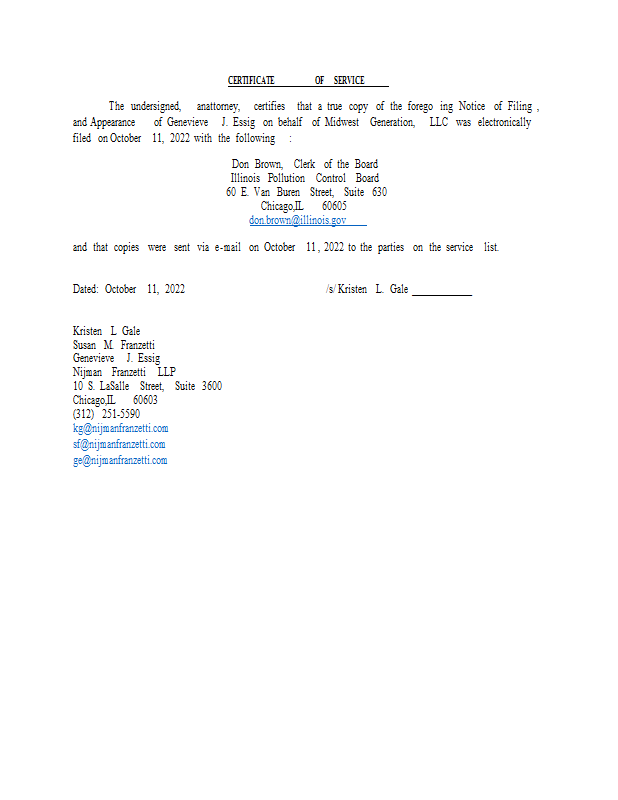 CERTIFICATE OF SERVICE

The undersigned, anattorney, certifies that a true copy of the forego ing Notice of Filing , and Appearance of Genevieve J. Essig on behalf of Midwest Generation, LLC was electronically filed on October 11, 2022 with the following :

Don Brown, Clerk of the Board
Illinois Pollution Control Board
60 E. Van Buren Street, Suite 630
Chicago,IL 60605
don.brown@illinois.gov

and that copies were sent via e-mail on October 11, 2022 to the parties on the service list.

Dated: October 11, 2022 /s/ Kristen L. Gale

Kristen L Gale
Susan M. Franzetti
Genevieve J. Essig
Nijman Franzetti LLP
10 S. LaSalle Street, Suite 3600
Chicago,IL 60603
(312) 251-5590
kg@nijmanfranzetti.com
sf@nijmanfranzetti.com
ge@nijmanfranzetti.com